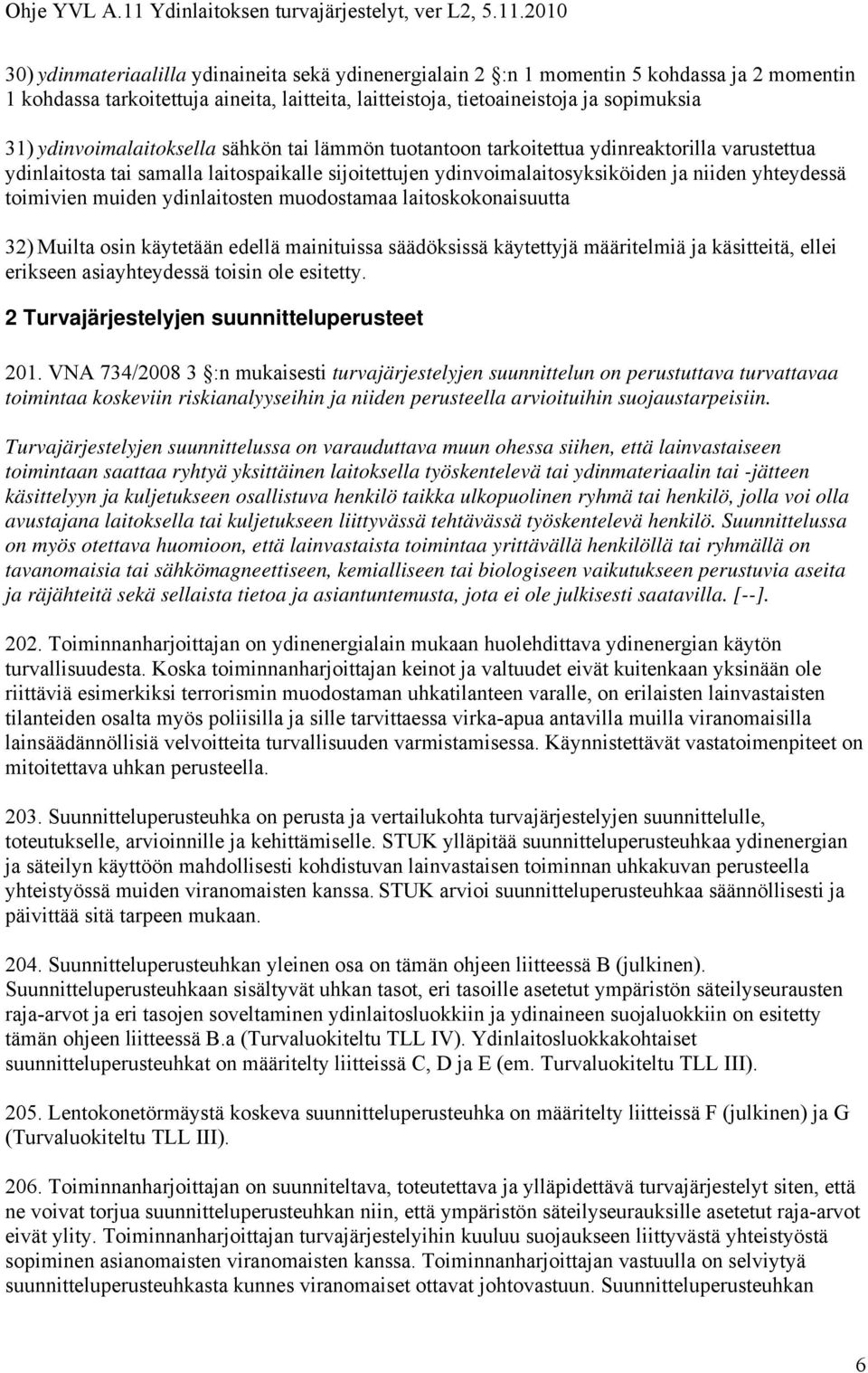 Ohje YVL A.11 Ydinlaitoksen turvajärjestelyt, ver L2, 5.11.2010

30) ydinmateriaalilla ydinaineita sekä ydinenergialain 2 :n 1 momentin 5 kohdassa ja 2 momentin 1 kohdassa tarkoitettuja aineita, laitteita, laitteistoja, tietoaineistoja ja sopimuksia

31) ydinvoimalaitoksella sähkön tai lämmön tuotantoon tarkoitettua ydinreaktorilla varustettua ydinlaitosta tai samalla laitospaikalle sijoitettujen ydinvoimalaitosyksiköiden ja niiden yhteydessä toimivien muiden ydinlaitosten muodostamaa laitoskokonaisuutta

32) Muilta osin käytetään edellä mainituissa säädöksissä käytettyjä määritelmiä ja käsitteitä, ellei erikseen asiayhteydessä toisin ole esitetty.

2 Turvajärjestelyjen suunnitteluperusteet

201. VNA 734/2008 3 :n mukaisesti turvajärjestelyjen suunnittelun on perustuttava turvattavaa toimintaa koskeviin riskianalyyseihin ja niiden perusteella arvioituihin suojaustarpeisiin.

Turvajärjestelyjen suunnittelussa on varauduttava muun ohessa siihen, että lainvastaiseen toimintaan saattaa ryhtyä yksittäinen laitoksella työskentelevä tai ydinmateriaalin tai -jätteen käsittelyyn ja kuljetukseen osallistuva henkilö taikka ulkopuolinen ryhmä tai henkilö, jolla voi olla avustajana laitoksella tai kuljetukseen liittyvässä tehtävässä työskentelevä henkilö. Suunnittelussa on myös otettava huomioon, että lainvastaista toimintaa yrittävällä henkilöllä tai ryhmällä on tavanomaisia tai sähkömagneettiseen, kemialliseen tai biologiseen vaikutukseen perustuvia aseita ja räjähteitä sekä sellaista tietoa ja asiantuntemusta, jota ei ole julkisesti saatavilla. [--].

202. Toiminnanharjoittajan on ydinenergialain mukaan huolehdittava ydinenergian käytön turvallisuudesta. Koska toiminnanharjoittajan keinot ja valtuudet eivät kuitenkaan yksinään ole riittäviä esimerkiksi terrorismin muodostaman uhkatilanteen varalle, on erilaisten lainvastaisten tilanteiden osalta myös poliisilla ja sille tarvittaessa virka-apua antavilla muilla viranomaisilla lainsäädännöllisiä velvoitteita turvallisuuden varmistamisessa. Käynnistettävät vastatoimenpiteet on mitoitettava uhkan perusteella.

203. Suunnitteluperusteuhka on perusta ja vertailukohta turvajärjestelyjen suunnittelulle, toteutukselle, arvioinnille ja kehittämiselle. STUK ylläpitää suunnitteluperusteuhkaa ydinenergian ja säteilyn käyttöön mahdollisesti kohdistuvan lainvastaisen toiminnan uhkakuvan perusteella yhteistyössä muiden viranomaisten kanssa. STUK arvioi suunnitteluperusteuhkaa säännöllisesti ja päivittää sitä tarpeen mukaan.

204. Suunnitteluperusteuhkan yleinen osa on tämän ohjeen liitteessä B (julkinen). Suunnitteluperusteuhkaan sisältyvät uhkan tasot, eri tasoille asetetut ympäristön säteilyseurausten raja-arvot ja eri tasojen soveltaminen ydinlaitosluokkiin ja ydinaineen suojaluokkiin on esitetty tämän ohjeen liitteessä B.a (Turvaluokiteltu TLL IV). Ydinlaitosluokkakohtaiset suunnitteluperusteuhkat on määritelty liitteissä C, D ja E (em. Turvaluokiteltu TLL III).

205. Lentokonetörmäystä koskeva suunnitteluperusteuhka on määritelty liitteissä F (julkinen) ja G (Turvaluokiteltu TLL III).

206. Toiminnanharjoittajan on suunniteltava, toteutettava ja ylläpidettävä turvajärjestelyt siten, että ne voivat torjua suunnitteluperusteuhkan niin, että ympäristön säteilyseurauksille asetetut raja-arvot eivät ylity. Toiminnanharjoittajan turvajärjestelyihin kuuluu suojaukseen liittyvästä yhteistyöstä sopiminen asianomaisten viranomaisten kanssa. Toiminnanharjoittajan vastuulla on selviytyä suunnitteluperusteuhkasta kunnes viranomaiset ottavat johtovastuun. Suunnitteluperusteuhkan

6